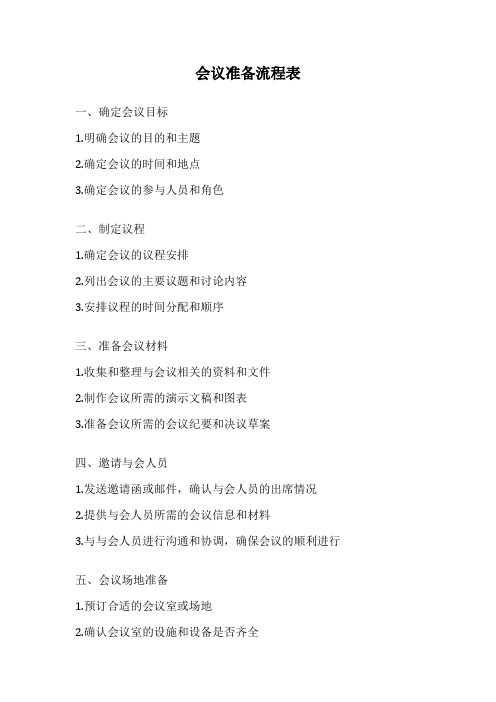 会议准备流程表

一、确定会议目标

1.明确会议的目的和主题

2.确定会议的时间和地点

3.确定会议的参与人员和角色

二、制定议程

1.确定会议的议程安排

2.列出会议的主要议题和讨论内容

3.安排议程的时间分配和顺序

三、准备会议材料

1.收集和整理与会议相关的资料和文件

2.制作会议所需的演示文稿和图表

3.准备会议所需的会议纪要和决议草案

四、邀请与会人员

1.发送邀请函或邮件，确认与会人员的出席情况

2.提供与会人员所需的会议信息和材料

3.与与会人员进行沟通和协调，确保会议的顺利进行

五、会议场地准备

1.预订合适的会议室或场地

2.确认会议室的设施和设备是否齐全